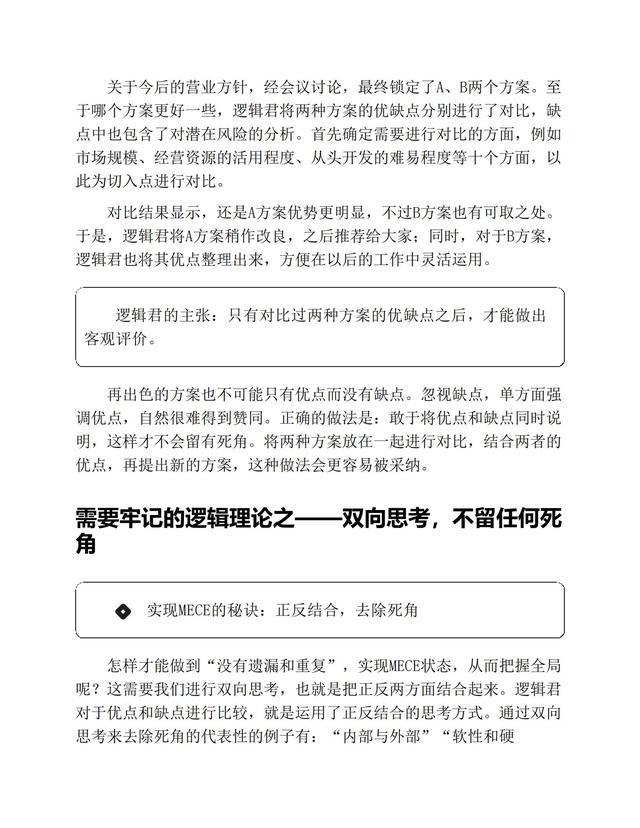 关于今后的营业方针，经会议讨论，最终锁定了A、B两个方案。至于哪个方案更好一些，逻辑君将两种方案的优缺点分别进行了对比，缺点中也包含了对潜在风险的分析。首先确定需要进行对比的方面，例如市场规模、经营资源的活用程度、从头开发的难易程度等十个方面，以此为切入点进行对比。

对比结果显示，还是A方案优势更明显，不过B方案也有可取之处。于是，逻辑君将A方案稍作改良，之后推荐给大家；同时，对于B方案，逻辑君也将其优点整理出来，方便在以后的工作中灵活运用。

逻辑君的主张：只有对比过两种方案的优缺点之后，才能做出客观评价。

再出色的方案也不可能只有优点而没有缺点。忽视缺点，单方面强调优点，自然很难得到赞同。正确的做法是：敢于将优点和缺点同时说明，这样才不会留有死角。将两种方案放在一起进行对比，结合两者的优点，再提出新的方案，这种做法会更容易被采纳。

需要牢记的逻辑理论之——双向思考，不留任何死角

实现MECE的秘诀：正反结合，去除死角

怎样才能做到“没有遗漏和重复”，实现MECE状态，从而把握全局呢？这需要我们进行双向思考，也就是把正反两方面结合起来。逻辑君对于优点和缺点进行比较，就是运用了正反结合的思考方式。通过双向思考来去除死角的代表性的例子有：“内部与外部”“软性和硬